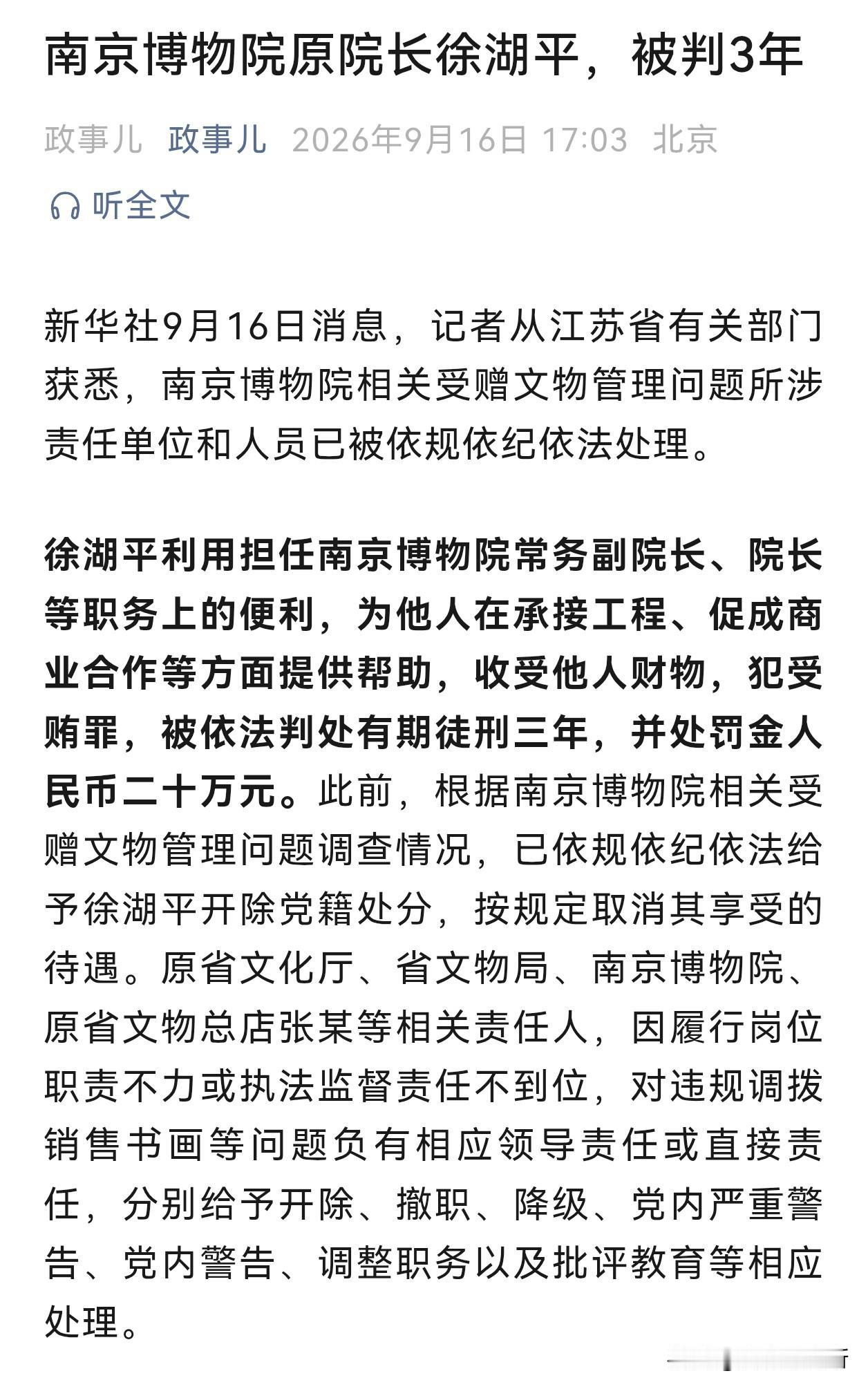 南京博物院原院长徐湖平，被判3年

政事儿 政事儿 2026年9月16日 17:03 北京

听全文

新华社9月16日消息，记者从江苏省有关部门获悉，南京博物院相关受赠文物管理问题所涉责任单位和人员已被依规依纪依法处理。

徐湖平利用担任南京博物院常务副院长、院长等职务上的便利，为他人在承接工程、促成商业合作等方面提供帮助，收受他人财物，犯受贿罪，被依法判处有期徒刑三年，并处罚金人民币二十万元。此前，根据南京博物院相关受赠文物管理问题调查情况，已依规依纪依法给予徐湖平开除党籍处分，按规定取消其享受的待遇。原省文化厅、省文物局、南京博物院、原省文物总店张某等相关责任人，因履行岗位职责不力或执法监督责任不到位，对违规调拨销售书画等问题负有相应领导责任或直接责任，分别给予开除、撤职、降级、党内严重警告、党内警告、调整职务以及批评教育等相应处理。